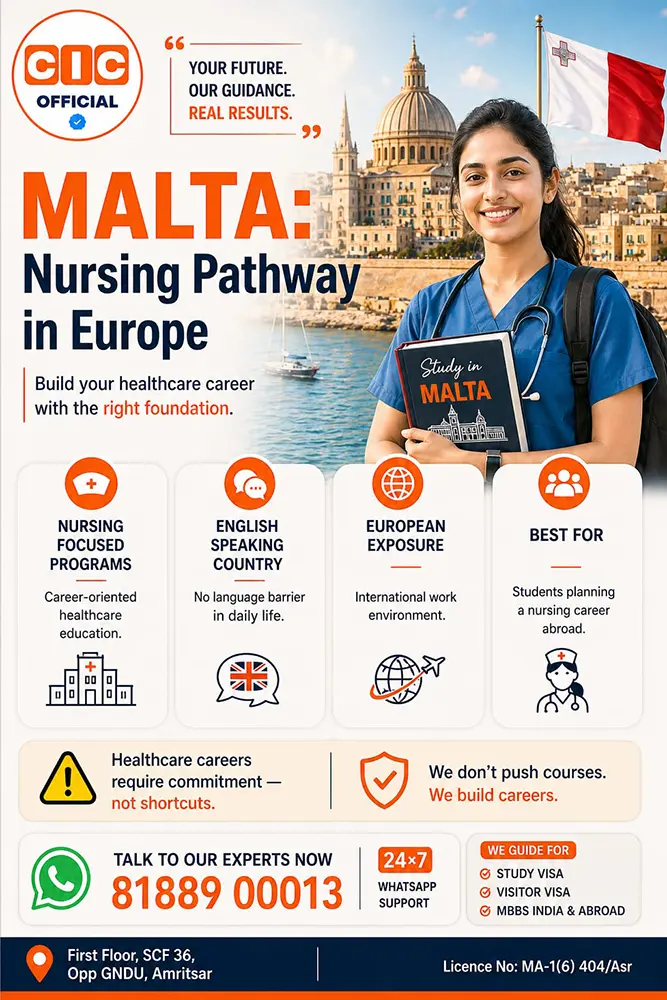 CIC
OFFICIAL

“ YOUR FUTURE.
OUR GUIDANCE.
REAL RESULTS. ”

MALTA:
Nursing Pathway in Europe

Build your healthcare career with the right foundation.

Study in
MALTA

NURSING FOCUSED PROGRAMS
Career-oriented healthcare education.

ENGLISH SPEAKING COUNTRY
No language barrier in daily life.

EUROPEAN EXPOSURE
International work environment.

BEST FOR
Students planning a nursing career abroad.

Healthcare careers require commitment — not shortcuts.

We don't push courses.
We build careers.

TALK TO OUR EXPERTS NOW
81889 00013

24×7
WHATSAPP SUPPORT

WE GUIDE FOR
STUDY VISA
VISITOR VISA
MBBS INDIA & ABROAD

First Floor, SCF 36,
Opp GNDU, Amritsar

Licence No: MA-1(6) 404/Asr